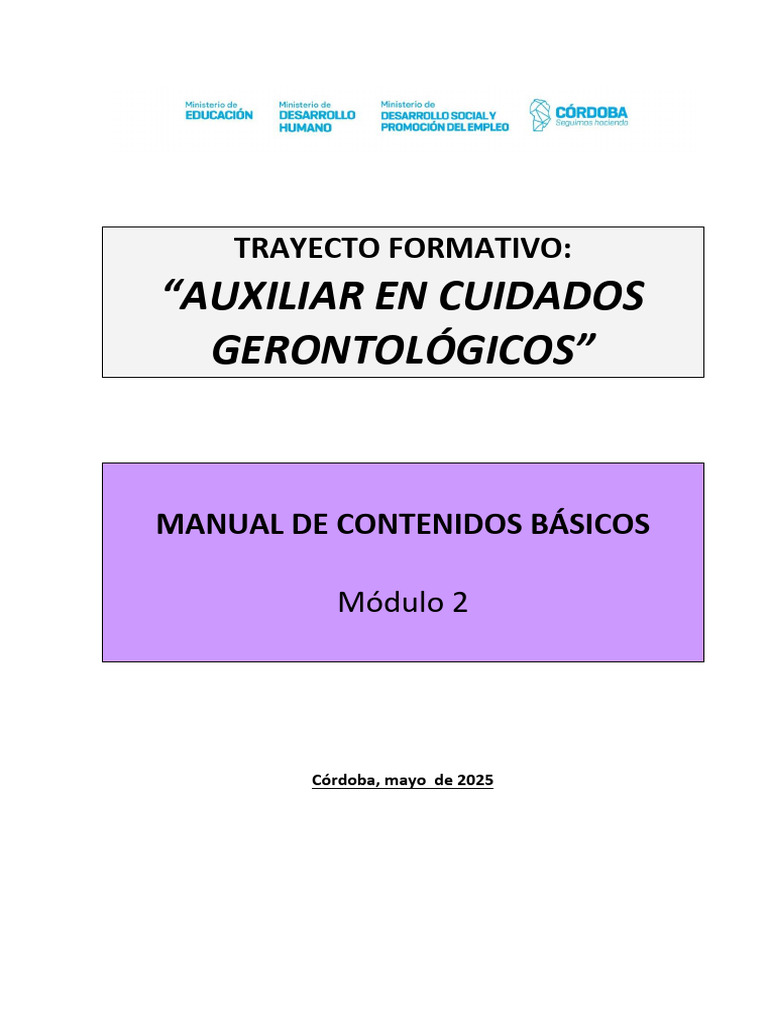 Ministerio de
EDUCACIÓN

Ministerio de
DESARROLLO
HUMANO

Ministerio de
DESARROLLO SOCIAL Y
PROMOCIÓN DEL EMPLEO

CÓRDOBA
Seguimos haciendo

TRAYECTO FORMATIVO:

"AUXILIAR EN CUIDADOS GERONTOLÓGICOS"

MANUAL DE CONTENIDOS BÁSICOS

Módulo 2

Córdoba, mayo de 2025